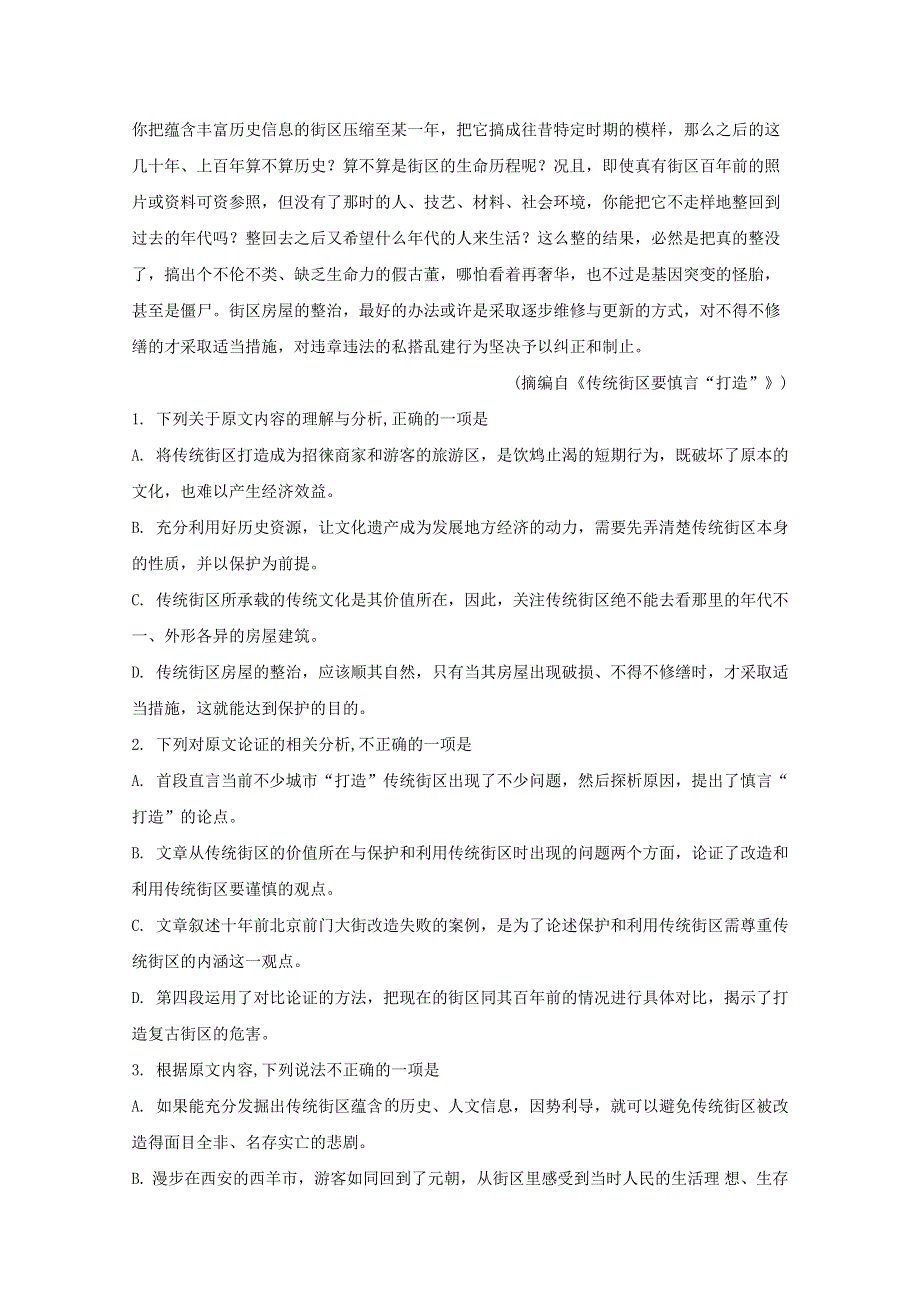 你把蕴含丰富历史信息的街区压缩至某一年，把它搞成往昔特定时期的模样，那么之后的这几十年、上百年算不算历史？算不算是街区的生命历程呢？况且，即使真有街区百年前的照片或资料可资参照，但没有了那时的人、技艺、材料、社会环境，你能把它不走样地整回到过去的年代吗？整回去之后又希望什么年代的人来生活？这么整的结果，必然是把真的整没了，搞出个不伦不类、缺乏生命力的假古董，哪怕看着再奢华，也不过是基因突变的怪胎，甚至是僵尸。街区房屋的整治，最好的办法或许是采取逐步维修与更新的方式，对不得不修缮的才采取适当措施，对违章违法的私搭乱建行为坚决予以纠正和制止。

（摘编自《传统街区要慎言“打造”》）

1. 下列关于原文内容的理解与分析,正确的一项是

A. 将传统街区打造成为招徕商家和游客的旅游区，是饮鸩止渴的短期行为，既破坏了原本的文化，也难以产生经济效益。

B. 充分利用好历史资源，让文化遗产成为发展地方经济的动力，需要先弄清楚传统街区本身的性质，并以保护为前提。

C. 传统街区所承载的传统文化是其价值所在，因此，关注传统街区绝不能去看那里的年代不一、外形各异的房屋建筑。

D. 传统街区房屋的整治，应该顺其自然，只有当其房屋出现破损、不得不修缮时，才采取适当措施，这就能达到保护的目的。

2. 下列对原文论证的相关分析,不正确的一项是

A. 首段直言当前不少城市“打造”传统街区出现了不少问题，然后探析原因，提出了慎言“打造”的论点。

B. 文章从传统街区的价值所在与保护和利用传统街区时出现的问题两个方面，论证了改造和利用传统街区要谨慎的观点。

C. 文章叙述十年前北京前门大街改造失败的案例，是为了论述保护和利用传统街区需尊重传统街区的内涵这一观点。

D. 第四段运用了对比论证的方法，把现在的街区同其百年前的情况进行具体对比，揭示了打造复古街区的危害。

3. 根据原文内容,下列说法不正确的一项是

A. 如果能充分发掘出传统街区蕴含的历史、人文信息，因势利导，就可以避免传统街区被改造得面目全非、名存实亡的悲剧。

B. 漫步在西安的西羊市，游客如同回到了元朝，从街区里感受到当时人民的生活理 想、生存